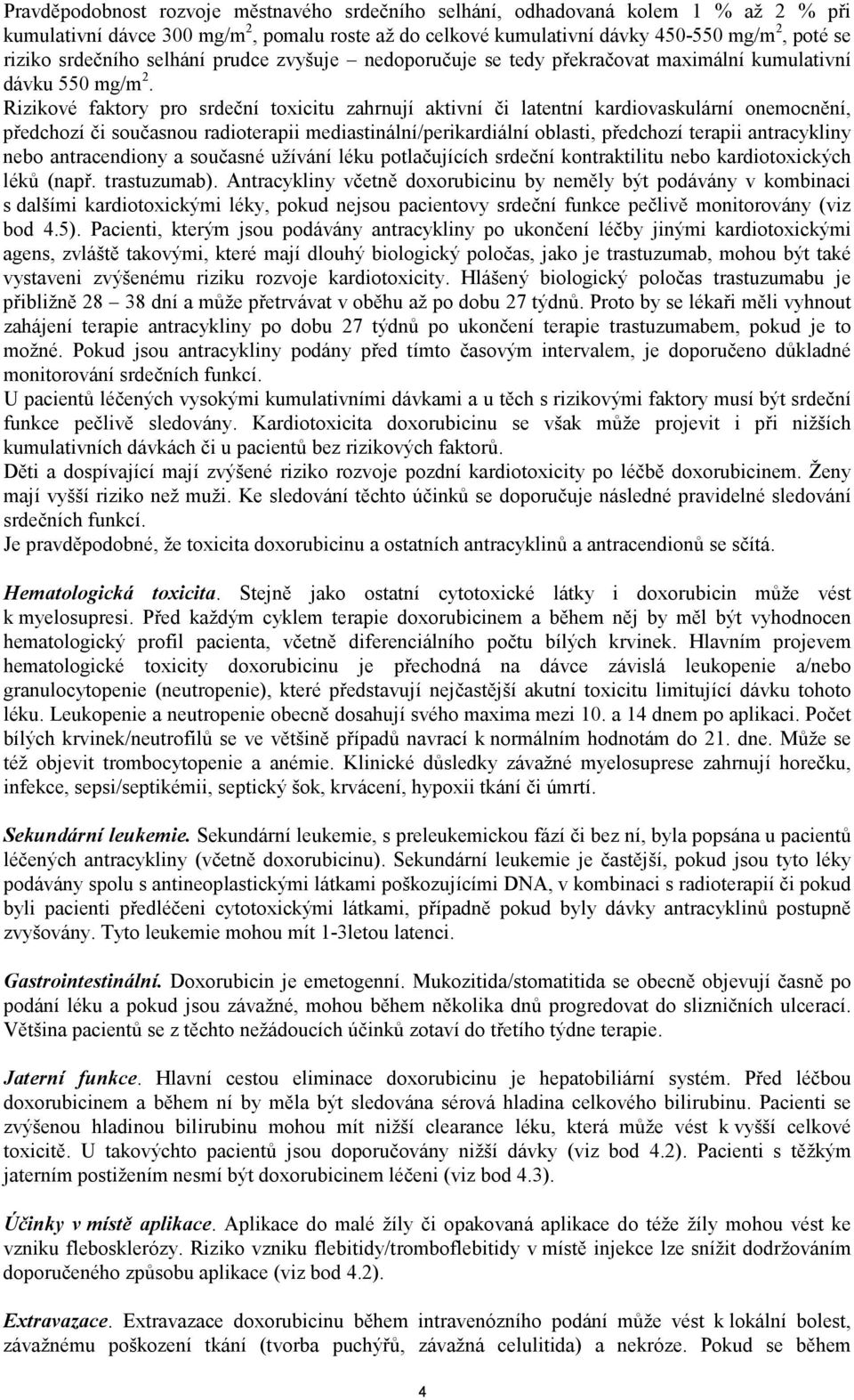 Pravděpodobnost rozvoje městnavého srdečního selhání, odhadovaná kolem 1 % až 2 % při kumulativní dávce 300 mg/m$^2$, pomalu roste až do celkové kumulativní dávky 450-550 mg/m$^2$, poté se riziko srdečního selhání prudce zvyšuje – nedoporučuje se tedy překračovat maximální kumulativní dávku 550 mg/m$^2$. Rizikové faktory pro srdeční toxicitu zahrnují aktivní či latentní kardiovaskulární onemocnění, předchozí či současnou radioterapii mediastinální/perikardiální oblasti, předchozí terapii antracykliny nebo antracendiony a současné užívání léku potlačujících srdeční kontraktilitu nebo kardiotoxických léků (např. trastuzumab). Antracykliny včetně doxorubicinu by neměly být podávány v kombinaci s dalšími kardiotoxickými léky, pokud nejsou pacientovy srdeční funkce pečlivě monitorovány (viz bod 4.5). Pacienti, kterým jsou podávány antracykliny po ukončení léčby jinými kardiotoxickými agens, zvláště takovými, které mají dlouhý biologický poločas, jako je trastuzumab, mohou být také vystaveni zvýšenému riziku rozvoje kardiotoxicity. Hlášený biologický poločas trastuzumabu je přibližně 28 – 38 dní a může přetrvávat v oběhu až po dobu 27 týdnů. Proto by se lékaři měli vyhnout zahájení terapie antracykliny po dobu 27 týdnů po ukončení terapie trastuzumabem, pokud je to možné. Pokud jsou antracykliny podány před tímto časovým intervalem, je doporučeno důkladné monitorování srdečních funkcí.
U pacientů léčených vysokými kumulativními dávkami a u těch s rizikovými faktory musí být srdeční funkce pečlivě sledovány. Kardiotoxicita doxorubicinu se však může projevit i při nižších kumulativních dávkách či u pacientů bez rizikových faktorů.
Děti a dospívající mají zvýšené riziko rozvoje pozdní kardiotoxicity po léčbě doxorubicinem. Ženy mají vyšší riziko než muži. Ke sledování těchto účinků se doporučuje následné pravidelné sledování srdečních funkcí.
Je pravděpodobné, že toxicita doxorubicinu a ostatních antracyklinů a antracendionů se sčítá.

Hematologická toxicita. Stejně jako ostatní cytotoxické látky i doxorubicin může vést k myelosupresi. Před každým cyklem terapie doxorubicinem a během něj by měl být vyhodnocen hematologický profil pacienta, včetně diferenciálního počtu bílých krvinek. Hlavním projevem hematologické toxicity doxorubicinu je přechodná na dávce závislá leukopenie a/nebo granulocytopenie (neutropenie), které představují nejčastější akutní toxicitu limitující dávku tohoto léku. Leukopenie a neutropenie obecně dosahují svého maxima mezi 10. a 14 dnem po aplikaci. Počet bílých krvinek/neutrofilů se ve většině případů navrací k normálním hodnotám do 21. dne. Může se též objevit trombocytopenie a anémie. Klinické důsledky závažné myelosuprese zahrnují horečku, infekce, sepsi/septikémii, septický šok, krvácení, hypoxii tkání či úmrtí.

Sekundární leukemie. Sekundární leukemie, s preleukemickou fází či bez ní, byla popsána u pacientů léčených antracykliny (včetně doxorubicinu). Sekundární leukemie je častější, pokud jsou tyto léky podávány spolu s antineoplastickými látkami poškozujícími DNA, v kombinaci s radioterapií či pokud byli pacienti předléčeni cytotoxickými látkami, případně pokud byly dávky antracyklinů postupně zvyšovány. Tyto leukemie mohou mít 1-3letou latenci.

Gastrointestinální. Doxorubicin je emetogenní. Mukozitida/stomatitida se obecně objevují časně po podání léku a pokud jsou závažné, mohou během několika dnů progredovat do slizničních ulcerací. Většina pacientů se z těchto nežádoucích účinků zotaví do třetího týdne terapie.

Jaterní funkce. Hlavní cestou eliminace doxorubicinu je hepatobiliární systém. Před léčbou doxorubicinem a během ní by měla být sledována sérová hladina celkového bilirubinu. Pacienti se zvýšenou hladinou bilirubinu mohou mít nižší clearance léku, která může vést k vyšší celkové toxicitě. U takovýchto pacientů jsou doporučovány nižší dávky (viz bod 4.2). Pacienti s těžkým jaterním postižením nesmí být doxorubicinem léčeni (viz bod 4.3).

Účinky v místě aplikace. Aplikace do malé žíly či opakovaná aplikace do téže žíly mohou vést ke vzniku flebosklerózy. Riziko vzniku flebitidy/tromboflebitidy v místě injekce lze snížit dodržováním doporučeného způsobu aplikace (viz bod 4.2).

Extravazace. Extravazace doxorubicinu během intravenózního podání může vést k lokální bolest, závažnému poškození tkání (tvorba puchýřů, závažná celulitida) a nekróze. Pokud se během

4